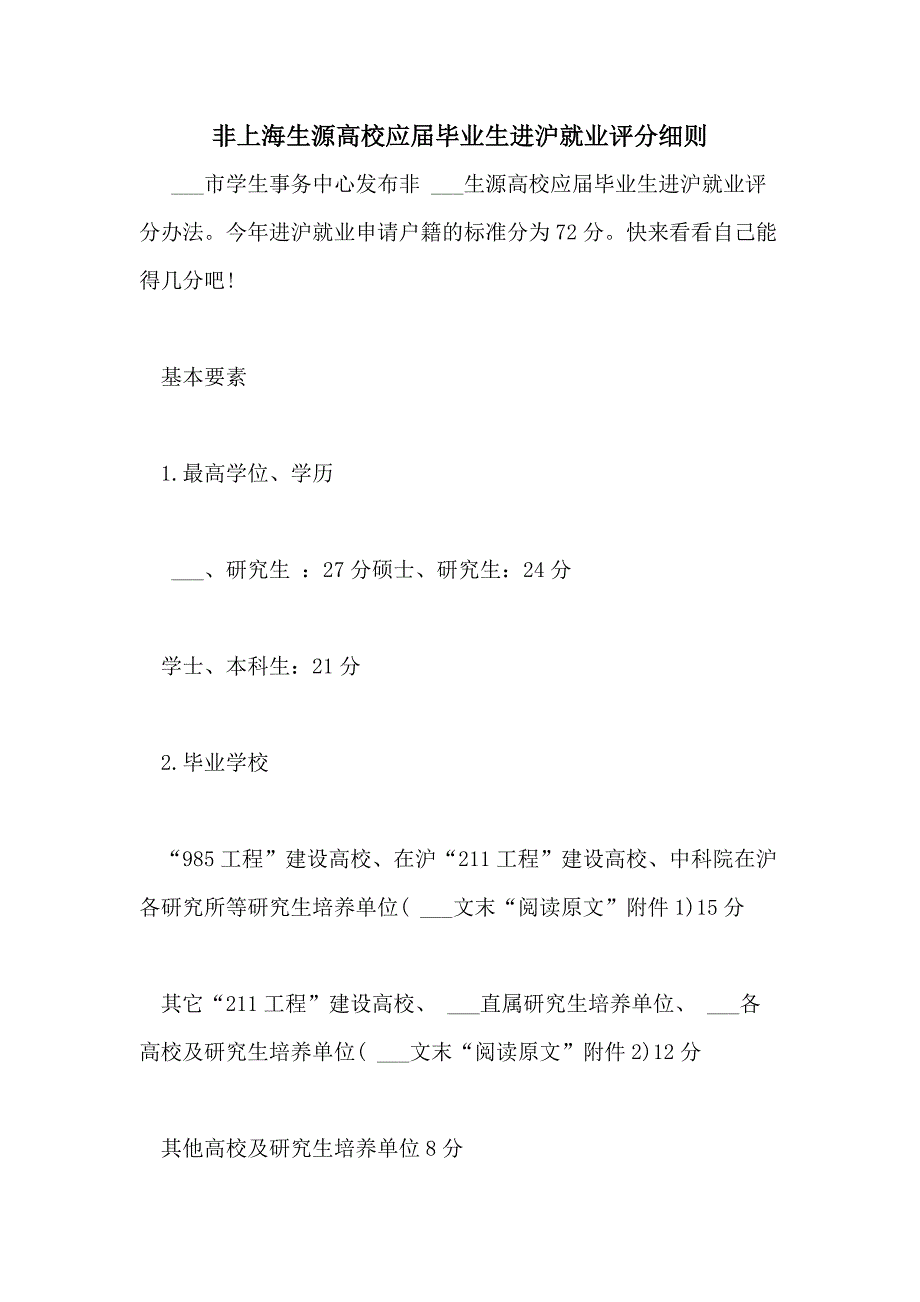 非上海生源高校应届毕业生进沪就业评分细则

___市学生事务中心发布非 ___生源高校应届毕业生进沪就业评分办法。今年进沪就业申请户籍的标准分为72分。快来看看自己能得几分吧!

基本要素

1.最高学位、学历

___、研究生 ：27分硕士、研究生：24分

学士、本科生：21分

2.毕业学校

“985工程”建设高校、在沪“211工程”建设高校、中科院在沪各研究所等研究生培养单位( ___文末“阅读原文”附件1)15分

其它“211工程”建设高校、 ___直属研究生培养单位、 ___各高校及研究生培养单位( ___文末“阅读原文”附件2)12分

其他高校及研究生培养单位8分